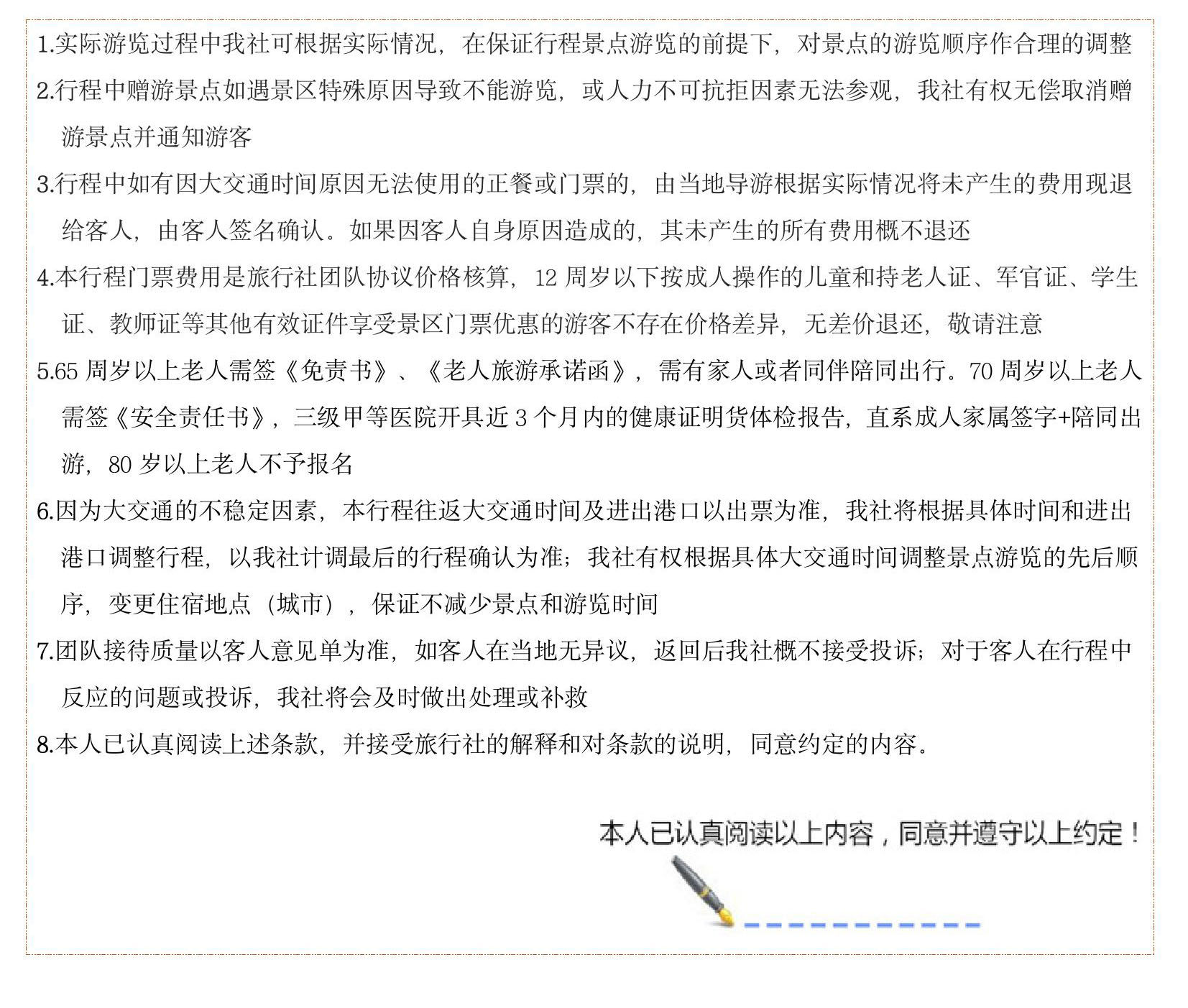 1.实际游览过程中我社可根据实际情况，在保证行程景点游览的前提下，对景点的游览顺序作合理的调整

2.行程中赠游景点如遇景区特殊原因导致不能游览，或人力不可抗拒因素无法参观，我社有权无偿取消赠游景点并通知游客

3.行程中如有因大交通时间原因无法使用的正餐或门票的，由当地导游根据实际情况将未产生的费用现退给客人，由客人签名确认。如果因客人自身原因造成的，其未产生的所有费用概不退还

4.本行程门票费用是旅行社团队协议价格核算，12 周岁以下按成人操作的儿童和持老人证、军官证、学生证、教师证等其他有效证件享受景区门票优惠的游客不存在价格差异，无差价退还，敬请注意

5.65 周岁以上老人需签《免责书》、《老人旅游承诺函》，需有家人或者同伴陪同出行。70 周岁以上老人需签《安全责任书》，三级甲等医院开具近 3 个月内的健康证明货体检报告，直系成人家属签字+陪同出游，80 岁以上老人不予报名

6.因为大交通的不稳定因素，本行程往返大交通时间及进出港口以出票为准，我社将根据具体时间和进出港口调整行程，以我社计调最后的行程确认为准；我社有权根据具体大交通时间调整景点游览的先后顺序，变更住宿地点（城市），保证不减少景点和游览时间

7.团队接待质量以客人意见单为准，如客人在当地无异议，返回后我社概不接受投诉；对于客人在行程中反应的问题或投诉，我社将会及时做出处理或补救

8.本人已认真阅读上述条款，并接受旅行社的解释和对条款的说明，同意约定的内容。

本人已认真阅读以上内容，同意并遵守以上约定！